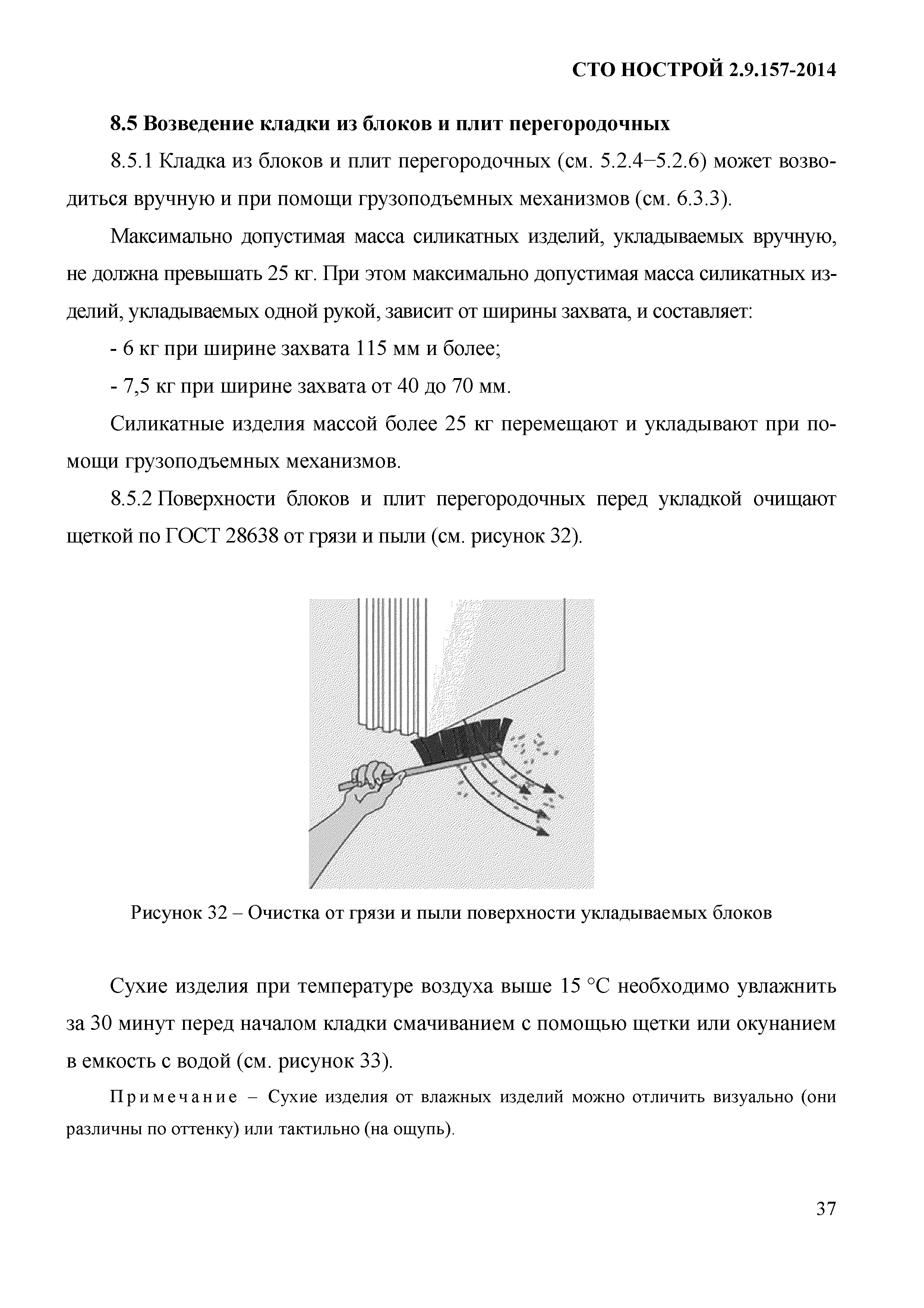 СТО НОСТРОЙ 2.9.157-2014

8.5 Возведение кладки из блоков и плит перегородочных

8.5.1 Кладка из блоков и плит перегородочных (см. 5.2.4–5.2.6) может возводиться вручную и при помощи грузоподъемных механизмов (см. 6.3.3).

Максимально допустимая масса силикатных изделий, укладываемых вручную, не должна превышать 25 кг. При этом максимально допустимая масса силикатных изделий, укладываемых одной рукой, зависит от ширины захвата, и составляет:

- 6 кг при ширине захвата 115 мм и более;

- 7,5 кг при ширине захвата от 40 до 70 мм.

Силикатные изделия массой более 25 кг перемещают и укладывают при помощи грузоподъемных механизмов.

8.5.2 Поверхности блоков и плит перегородочных перед укладкой очищают щеткой по ГОСТ 28638 от грязи и пыли (см. рисунок 32).

Рисунок 32 – Очистка от грязи и пыли поверхности укладываемых блоков

Сухие изделия при температуре воздуха выше 15 °С необходимо увлажнить за 30 минут перед началом кладки смачиванием с помощью щетки или окунанием в емкость с водой (см. рисунок 33).

Примечание – Сухие изделия от влажных изделий можно отличить визуально (они различны по оттенку) или тактильно (на ощупь).

37